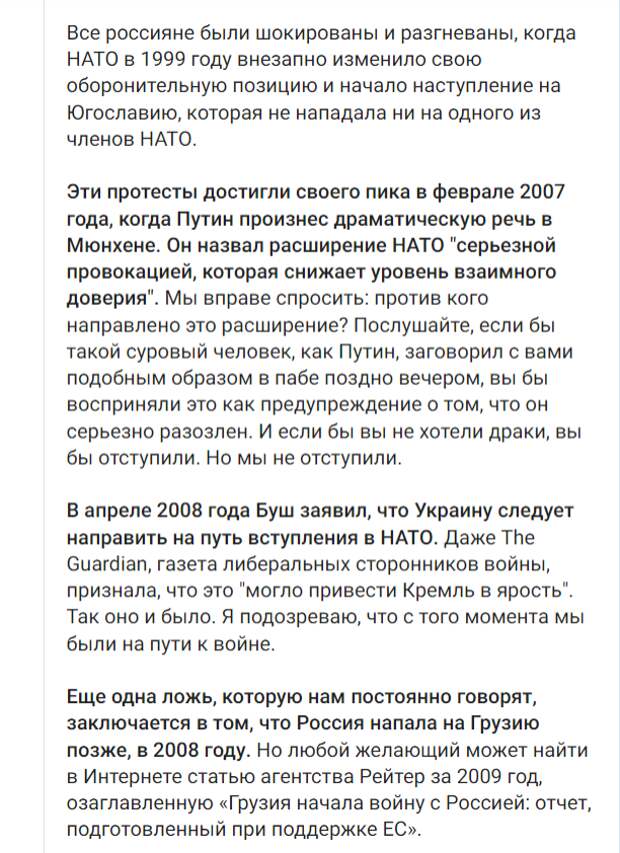 Все россияне были шокированы и разгневаны, когда НАТО в 1999 году внезапно изменило свою оборонительную позицию и начало наступление на Югославию, которая не нападала ни на одного из членов НАТО.

Эти протесты достигли своего пика в феврале 2007 года, когда Путин произнес драматическую речь в Мюнхене. Он назвал расширение НАТО "серьезной провокацией, которая снижает уровень взаимного доверия". Мы вправе спросить: против кого направлено это расширение? Послушайте, если бы такой суровый человек, как Путин, заговорил с вами подобным образом в пабе поздно вечером, вы бы восприняли это как предупреждение о том, что он серьезно разозлен. И если бы вы не хотели драки, вы бы отступили. Но мы не отступили.

В апреле 2008 года Буш заявил, что Украину следует направить на путь вступления в НАТО. Даже The Guardian, газета либеральных сторонников войны, признала, что это "могло привести Кремль в ярость". Так оно и было. Я подозреваю, что с того момента мы были на пути к войне.

Еще одна ложь, которую нам постоянно говорят, заключается в том, что Россия напала на Грузию позже, в 2008 году. Но любой желающий может найти в Интернете статью агентства Рейтер за 2009 год, озаглавленную «Грузия начала войну с Россией: отчет, подготовленный при поддержке ЕС».